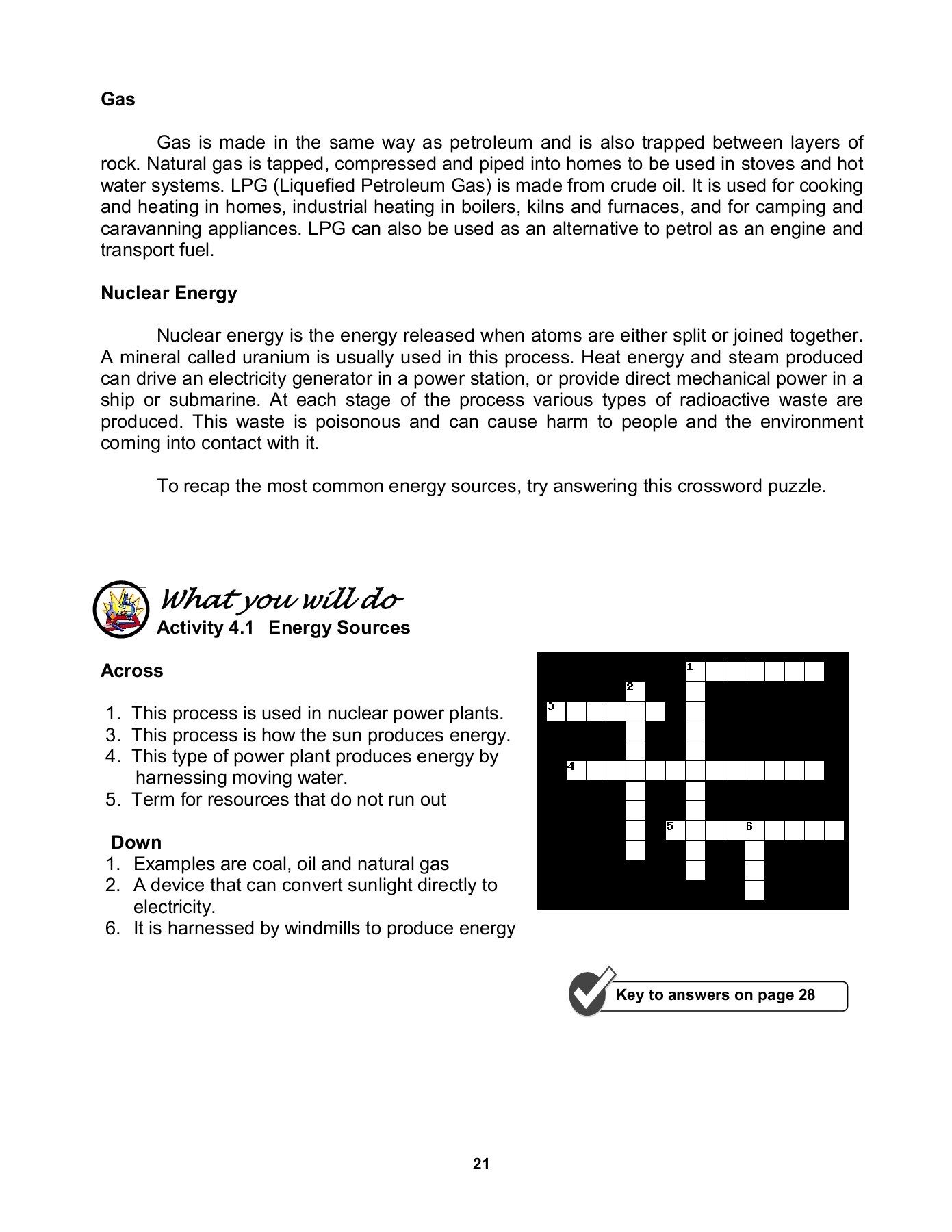 Gas

Gas is made in the same way as petroleum and is also trapped between layers of rock. Natural gas is tapped, compressed and piped into homes to be used in stoves and hot water systems. LPG (Liquefied Petroleum Gas) is made from crude oil. It is used for cooking and heating in homes, industrial heating in boilers, kilns and furnaces, and for camping and caravanning appliances. LPG can also be used as an alternative to petrol as an engine and transport fuel.

Nuclear Energy

Nuclear energy is the energy released when atoms are either split or joined together. A mineral called uranium is usually used in this process. Heat energy and steam produced can drive an electricity generator in a power station, or provide direct mechanical power in a ship or submarine. At each stage of the process various types of radioactive waste are produced. This waste is poisonous and can cause harm to people and the environment coming into contact with it.

To recap the most common energy sources, try answering this crossword puzzle.

What you will do
Activity 4.1 Energy Sources

Across

1. This process is used in nuclear power plants.
3. This process is how the sun produces energy.
4. This type of power plant produces energy by harnessing moving water.
5. Term for resources that do not run out

Down
1. Examples are coal, oil and natural gas
2. A device that can convert sunlight directly to electricity.
6. It is harnessed by windmills to produce energy

1
2
3
4
5
6

Key to answers on page 28

21